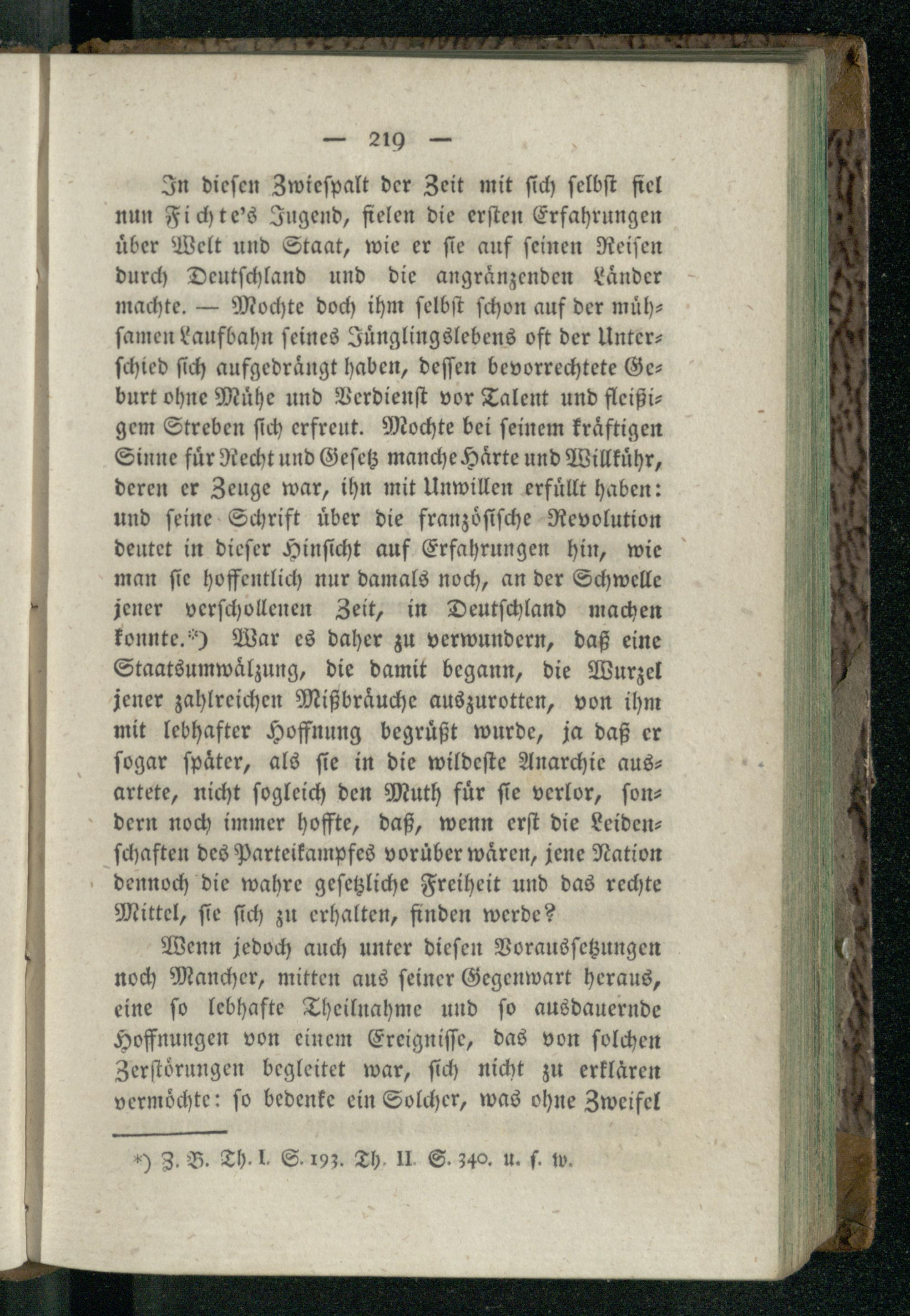 — 219 —

In diesen Zwiespalt der Zeit mit sich selbst fiel nun Fichte's Jugend, fielen die ersten Erfahrungen über Welt und Staat, wie er sie auf seinen Reisen durch Deutschland und die angränzenden Länder machte. — Mochte doch ihm selbst schon auf der mühsamen Laufbahn seines Jünglingslebens oft der Unterschied sich aufgedrängt haben, dessen bevorrechtete Geburt ohne Mühe und Verdienst vor Talent und fleißigem Streben sich erfreut. Mochte bei seinem kräftigen Sinne für Recht und Gesetz manche Härte und Willkühr, deren er Zeuge war, ihn mit Unwillen erfüllt haben: und seine Schrift über die französische Revolution deutet in dieser Hinsicht auf Erfahrungen hin, wie man sie hoffentlich nur damals noch, an der Schwelle jener verschollenen Zeit, in Deutschland machen konnte.*) War es daher zu verwundern, daß eine Staatsumwälzung, die damit begann, die Wurzel jener zahlreichen Mißbräuche auszurotten, von ihm mit lebhafter Hoffnung begrüßt wurde, ja daß er sogar später, als sie in die wildeste Anarchie ausartete, nicht sogleich den Muth für sie verlor, sondern noch immer hoffte, daß, wenn erst die Leidenschaften des Parteikampfes vorüber wären, jene Nation dennoch die wahre gesetzliche Freiheit und das rechte Mittel, sie sich zu erhalten, finden werde?

Wenn jedoch auch unter diesen Voraussetzungen noch Mancher, mitten aus seiner Gegenwart heraus, eine so lebhafte Theilnahme und so ausdauernde Hoffnungen von einem Ereignisse, das von solchen Zerstörungen begleitet war, sich nicht zu erklären vermöchte: so bedenke ein Solcher, was ohne Zweifel

*) Z. B. Th. I. S. 193. Th. II. S. 340. u. s. w.